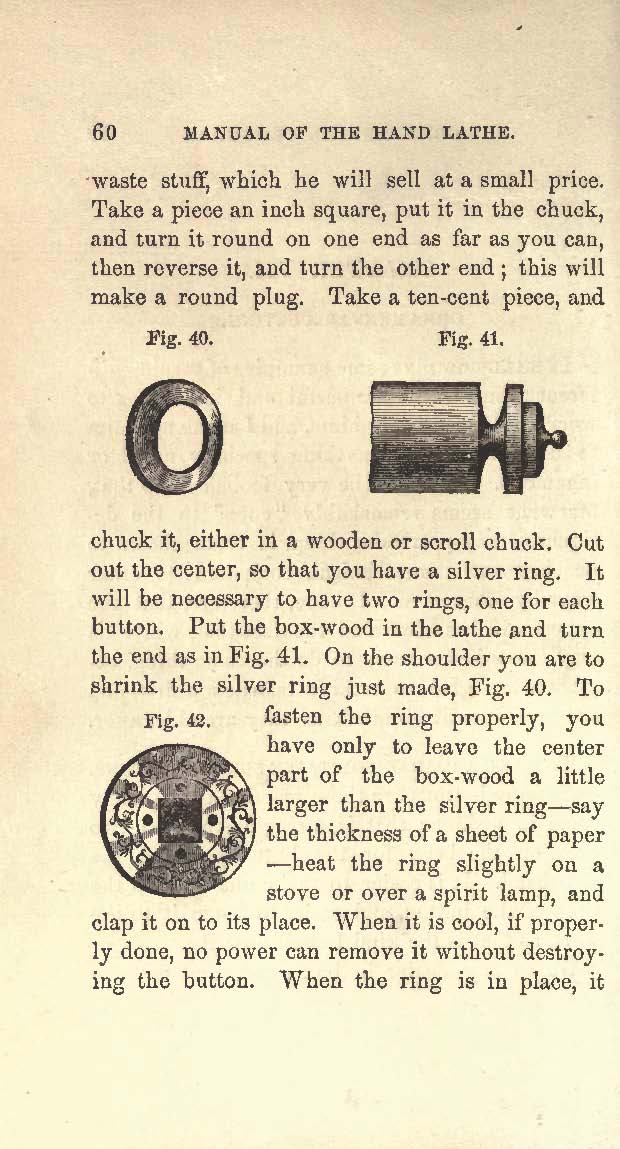 60 MANUAL OF THE HAND LATHE.

waste stuff, which he will sell at a small price. Take a piece an inch square, put it in the chuck, and turn it round on one end as far as you can, then reverse it, and turn the other end; this will make a round plug. Take a ten-cent piece, and

Fig. 40.

Fig. 41.

chuck it, either in a wooden or scroll chuck. Cut out the center, so that you have a silver ring. It will be necessary to have two rings, one for each button. Put the box-wood in the lathe and turn the end as in Fig. 41. On the shoulder you are to shrink the silver ring just made, Fig. 40. To fasten the ring properly, you have only to leave the center part of the box-wood a little larger than the silver ring—say the thickness of a sheet of paper—heat the ring slightly on a stove or over a spirit lamp, and clap it on to its place. When it is cool, if properly done, no power can remove it without destroying the button. When the ring is in place, it

Fig. 42.